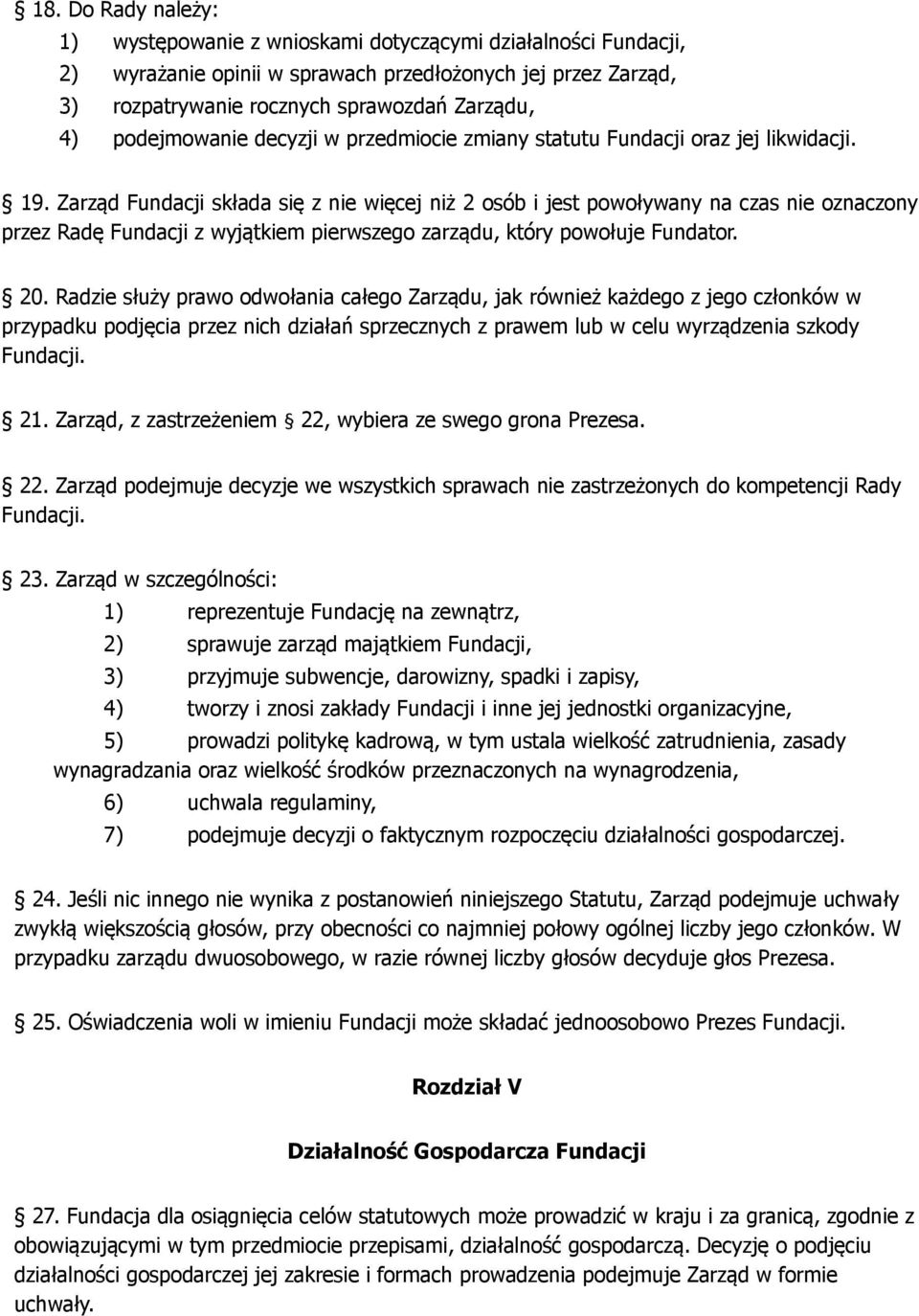 § 18. Do Rady należy:
1) występowanie z wnioskami dotyczącymi działalności Fundacji,
2) wyrażanie opinii w sprawach przedłożonych jej przez Zarząd,
3) rozpatrywanie rocznych sprawozdań Zarządu,
4) podejmowanie decyzji w przedmiocie zmiany statutu Fundacji oraz jej likwidacji.

§ 19. Zarząd Fundacji składa się z nie więcej niż 2 osób i jest powoływany na czas nie oznaczony przez Radę Fundacji z wyjątkiem pierwszego zarządu, który powołuje Fundator.

§ 20. Radzie służy prawo odwołania całego Zarządu, jak również każdego z jego członków w przypadku podjęcia przez nich działań sprzecznych z prawem lub w celu wyrządzenia szkody Fundacji.

§ 21. Zarząd, z zastrzeżeniem § 22, wybiera ze swego grona Prezesa.

§ 22. Zarząd podejmuje decyzje we wszystkich sprawach nie zastrzeżonych do kompetencji Rady Fundacji.

§ 23. Zarząd w szczególności:
1) reprezentuje Fundację na zewnątrz,
2) sprawuje zarząd majątkiem Fundacji,
3) przyjmuje subwencje, darowizny, spadki i zapisy,
4) tworzy i znosi zakłady Fundacji i inne jej jednostki organizacyjne,
5) prowadzi politykę kadrową, w tym ustala wielkość zatrudnienia, zasady wynagradzania oraz wielkość środków przeznaczonych na wynagrodzenia,
6) uchwala regulaminy,
7) podejmuje decyzji o faktycznym rozpoczęciu działalności gospodarczej.

§ 24. Jeśli nic innego nie wynika z postanowień niniejszego Statutu, Zarząd podejmuje uchwały zwykłą większością głosów, przy obecności co najmniej połowy ogólnej liczby jego członków. W przypadku zarządu dwuosobowego, w razie równej liczby głosów decyduje głos Prezesa.

§ 25. Oświadczenia woli w imieniu Fundacji może składać jednoosobowo Prezes Fundacji.

Rozdział V

Działalność Gospodarcza Fundacji

§ 27. Fundacja dla osiągnięcia celów statutowych może prowadzić w kraju i za granicą, zgodnie z obowiązującymi w tym przedmiocie przepisami, działalność gospodarczą. Decyzję o podjęciu działalności gospodarczej jej zakresie i formach prowadzenia podejmuje Zarząd w formie uchwały.